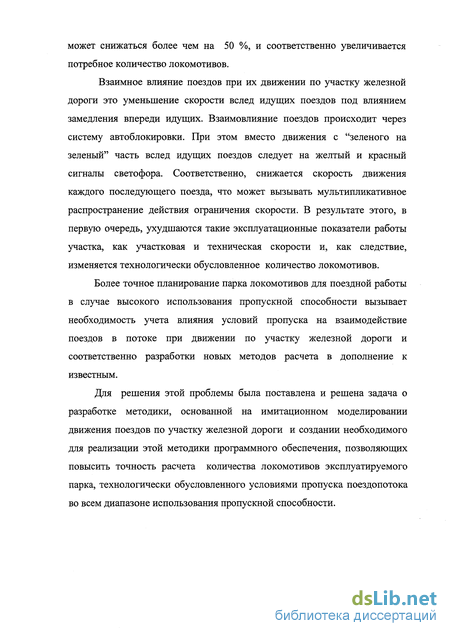 может снижаться более чем на 50 %, и соответственно увеличивается потребное количество локомотивов.

Взаимное влияние поездов при их движении по участку железной дороги это уменьшение скорости вслед идущих поездов под влиянием замедления впереди идущих. Взаимовлияние поездов происходит через систему автоблокировки. При этом вместо движения с "зеленого на зеленый" часть вслед идущих поездов следует на желтый и красный сигналы светофора. Соответственно, снижается скорость движения каждого последующего поезда, что может вызывать мультипликативное распространение действия ограничения скорости. В результате этого, в первую очередь, ухудшаются такие эксплуатационные показатели работы участка, как участковая и техническая скорости и, как следствие, изменяется технологически обусловленное количество локомотивов.

Более точное планирование парка локомотивов для поездной работы в случае высокого использования пропускной способности вызывает необходимость учета влияния условий пропуска на взаимодействие поездов в потоке при движении по участку железной дороги и соответственно разработки новых методов расчета в дополнение к известным.

Для решения этой проблемы была поставлена и решена задача о разработке методики, основанной на имитационном моделировании движения поездов по участку железной дороги и создании необходимого для реализации этой методики программного обеспечения, позволяющих повысить точность расчета количества локомотивов эксплуатируемого парка, технологически обусловленного условиями пропуска поездопотока во всем диапазоне использования пропускной способности.

dsLib.net
библиотека диссертаций